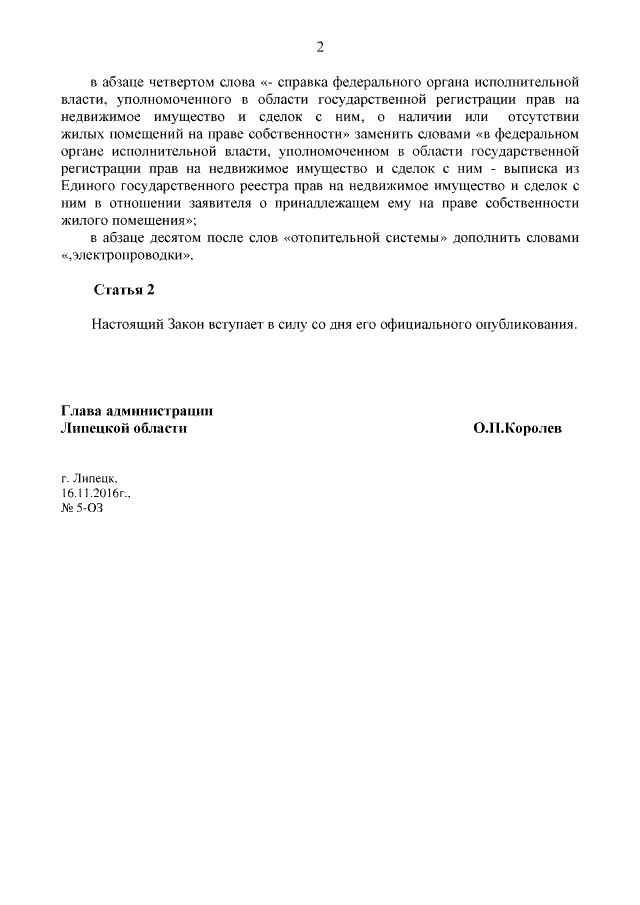 2

в абзаце четвертом слова «- справка федерального органа исполнительной власти, уполномоченного в области государственной регистрации прав на недвижимое имущество и сделок с ним, о наличии или отсутствии жилых помещений на праве собственности» заменить словами «в федеральном органе исполнительной власти, уполномоченном в области государственной регистрации прав на недвижимое имущество и сделок с ним - выписка из Единого государственного реестра прав на недвижимое имущество и сделок с ним в отношении заявителя о принадлежащем ему на праве собственности жилого помещения»;

в абзаце десятом после слов «отопительной системы» дополнить словами «,электропроводки».

Статья 2

Настоящий Закон вступает в силу со дня его официального опубликования.

Глава администрации
Липецкой области
О.П.Королев

г. Липецк,
16.11.2016г.,
№ 5-ОЗ